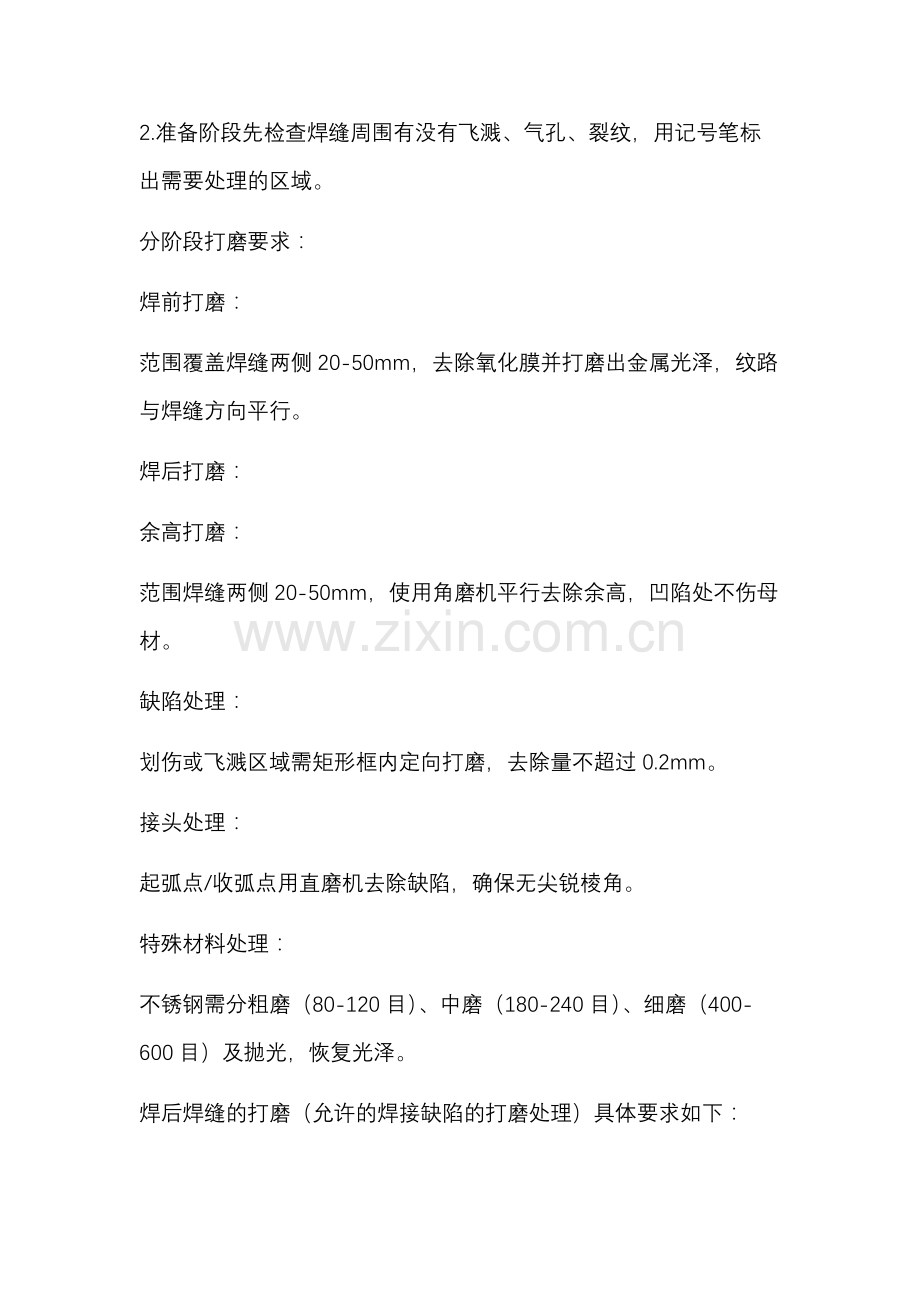 2.准备阶段先检查焊缝周围有没有飞溅、气孔、裂纹，用记号笔标出需要处理的区域。

分阶段打磨要求：

焊前打磨：

范围覆盖焊缝两侧 20-50mm，去除氧化膜并打磨出金属光泽，纹路与焊缝方向平行。

焊后打磨：

余高打磨：

范围焊缝两侧 20-50mm，使用角磨机平行去除余高，凹陷处不伤母材。

www.zixin.com.cn

缺陷处理：

划伤或飞溅区域需矩形框内定向打磨，去除量不超过 0.2mm。

接头处理：

起弧点/收弧点用直磨机去除缺陷，确保无尖锐棱角。

特殊材料处理：

不锈钢需分粗磨（80-120 目）、中磨（180-240 目）、细磨（400-600 目）及抛光，恢复光泽。

焊后焊缝的打磨（允许的焊接缺陷的打磨处理）具体要求如下：